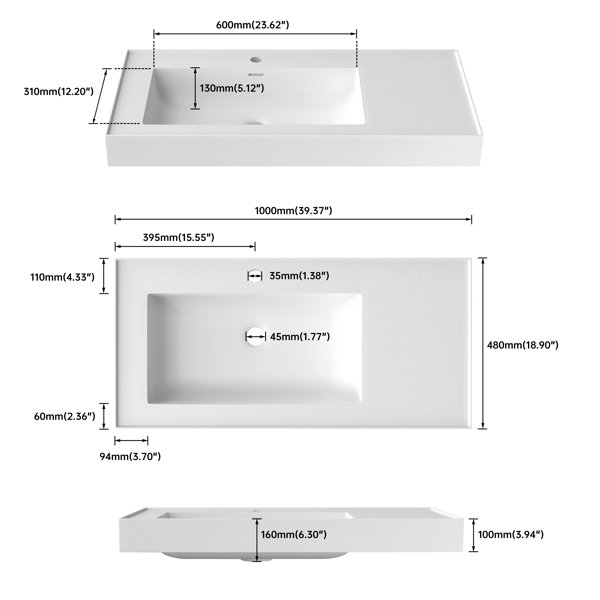 600mm(23.62")

310mm(12.20")

130mm(5.12")

1000mm(39.37")

395mm(15.55")

110mm(4.33")

35mm(1.38")

45mm(1.77")

480mm(18.90")

60mm(2.36")

94mm(3.70")

160mm(6.30")

100mm(3.94")